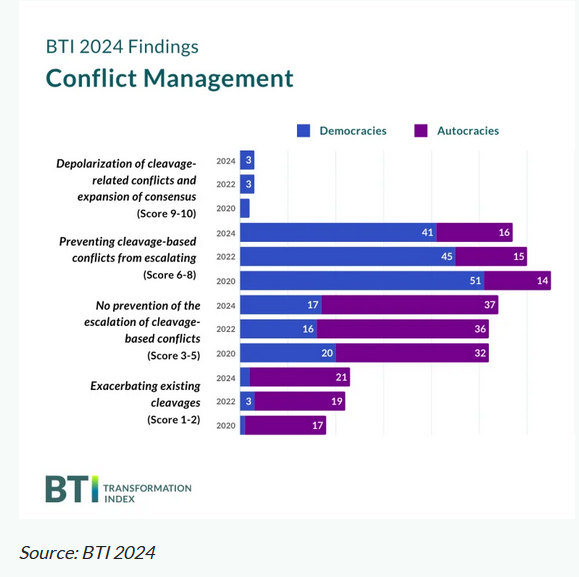 BTI 2024 Findings

Conflict Management

Democracies Autocracies

Depolarization of cleavage-related conflicts and expansion of consensus (Score 9-10)

2024 3
2022 3
2020

Preventing cleavage-based conflicts from escalating (Score 6-8)

2024 41 16
2022 45 15
2020 51 14

No prevention of the escalation of cleavage-based conflicts (Score 3-5)

2024 17 37
2022 16 36
2020 20 32

Exacerbating existing cleavages (Score 1-2)

2024 21
2022 3 19
2020 17

BTI TRANSFORMATION INDEX

Source: BTI 2024